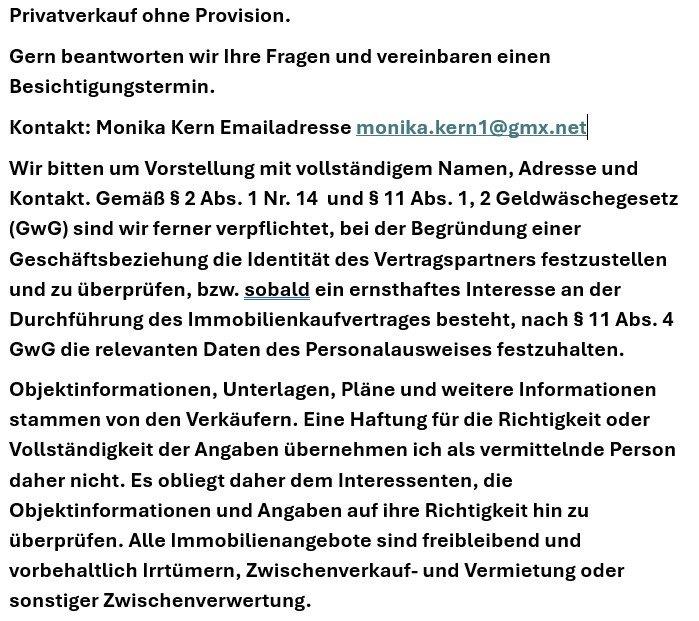 Privatverkauf ohne Provision.

Gern beantworten wir Ihre Fragen und vereinbaren einen Besichtigungstermin.

Kontakt: Monika Kern Emailadresse monika.kern1@gmx.net

Wir bitten um Vorstellung mit vollständigem Namen, Adresse und Kontakt. Gemäß § 2 Abs. 1 Nr. 14 und § 11 Abs. 1, 2 Geldwäschegesetz (GwG) sind wir ferner verpflichtet, bei der Begründung einer Geschäftsbeziehung die Identität des Vertragspartners festzustellen und zu überprüfen, bzw. sobald ein ernsthaftes Interesse an der Durchführung des Immobilienkaufvertrages besteht, nach § 11 Abs. 4 GwG die relevanten Daten des Personalausweises festzuhalten.

Objektinformationen, Unterlagen, Pläne und weitere Informationen stammen von den Verkäufern. Eine Haftung für die Richtigkeit oder Vollständigkeit der Angaben übernehmen ich als vermittelnde Person daher nicht. Es obliegt daher dem Interessenten, die Objektinformationen und Angaben auf ihre Richtigkeit hin zu überprüfen. Alle Immobilienangebote sind freibleibend und vorbehaltlich Irrtümern, Zwischenverkauf- und Vermietung oder sonstiger Zwischenverwertung.